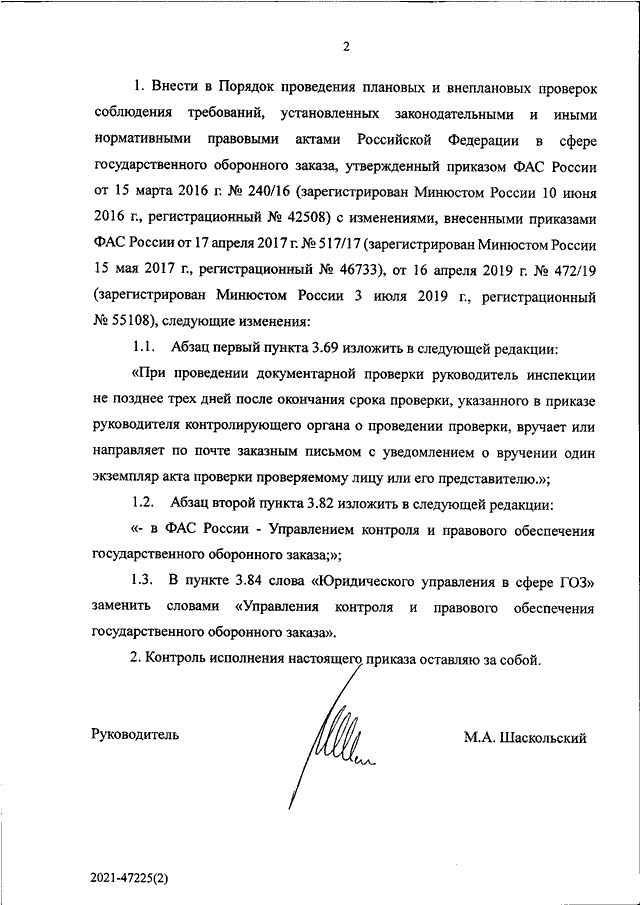 2

1. Внести в Порядок проведения плановых и внеплановых проверок соблюдения требований, установленных законодательными и иными нормативными правовыми актами Российской Федерации в сфере государственного оборонного заказа, утвержденный приказом ФАС России от 15 марта 2016 г. № 240/16 (зарегистрирован Минюстом России 10 июня 2016 г., регистрационный № 42508) с изменениями, внесенными приказами ФАС России от 17 апреля 2017 г. № 517/17 (зарегистрирован Минюстом России 15 мая 2017 г., регистрационный № 46733), от 16 апреля 2019 г. № 472/19 (зарегистрирован Минюстом России 3 июля 2019 г., регистрационный № 55108), следующие изменения:

1.1. Абзац первый пункта 3.69 изложить в следующей редакции:

«При проведении документарной проверки руководитель инспекции не позднее трех дней после окончания срока проверки, указанного в приказе руководителя контролирующего органа о проведении проверки, вручает или направляет по почте заказным письмом с уведомлением о вручении один экземпляр акта проверки проверяемому лицу или его представителю.»;

1.2. Абзац второй пункта 3.82 изложить в следующей редакции:

«- в ФАС России - Управлением контроля и правового обеспечения государственного оборонного заказа;»;

1.3. В пункте 3.84 слова «Юридического управления в сфере ГОЗ» заменить словами «Управления контроля и правового обеспечения государственного оборонного заказа».

2. Контроль исполнения настоящего приказа оставляю за собой.

Руководитель

М.А. Шаскольский

2021-47225(2)